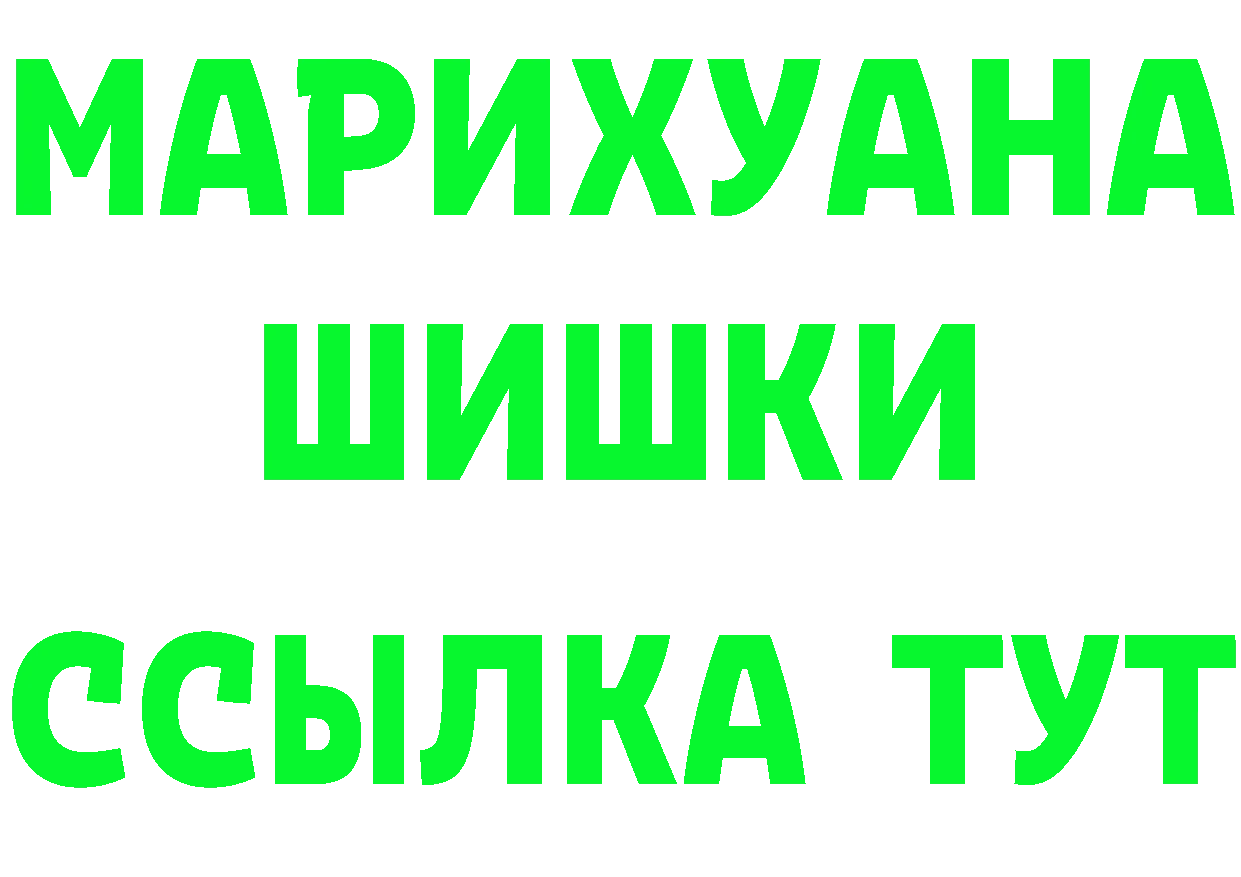 МАРИХУАНА
ШИШКИ
ССЫЛКА ТУТ